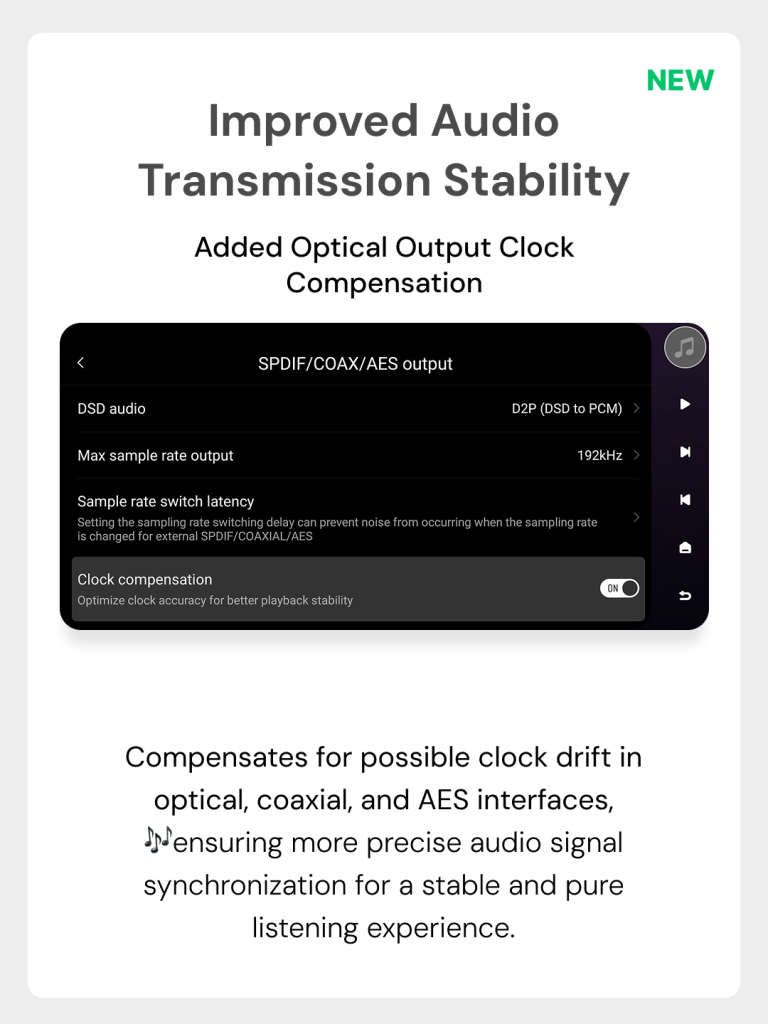 NEW

Improved Audio Transmission Stability

Added Optical Output Clock Compensation

SPDIF/COAX/AES output

DSD audio D2P (DSD to PCM)

Max sample rate output 192kHz

Sample rate switch latency
Setting the sampling rate switching delay can prevent noise from occurring when the sampling rate is changed for external SPDIF/COAXIAL/AES

Clock compensation
Optimize clock accuracy for better playback stability
ON

Compensates for possible clock drift in optical, coaxial, and AES interfaces, 🎶ensuring more precise audio signal synchronization for a stable and pure listening experience.